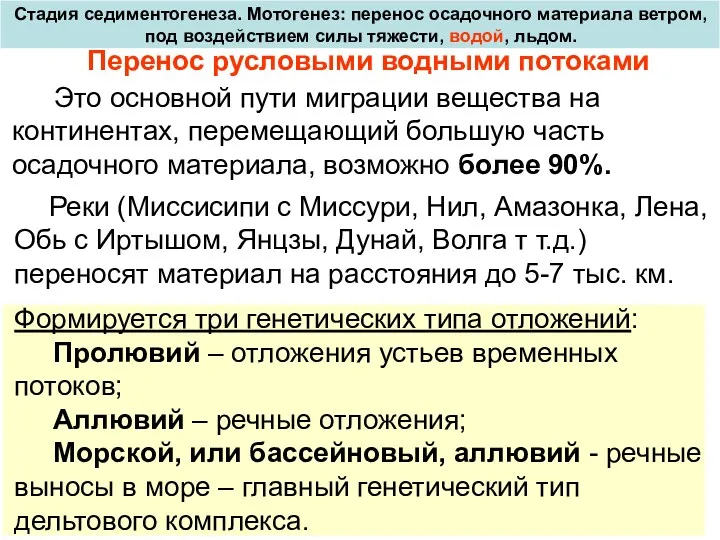 Стадия седиментогенеза. Мотогенез: перенос осадочного материала ветром, под воздействием силы тяжести, водой, льдом.

Перенос русловыми водными потоками

Это основной пути миграции вещества на континентах, перемещающий большую часть осадочного материала, возможно более 90%.

Реки (Миссисипи с Миссури, Нил, Амазонка, Лена, Обь с Иртышом, Янцзы, Дунай, Волга т т.д.) переносят материал на расстояния до 5-7 тыс. км.

Формируется три генетических типа отложений:

Пролювий – отложения устьев временных потоков;

Аллювий – речные отложения;

Морской, или бассейновый, аллювий - речные выносы в море – главный генетический тип дельтового комплекса.